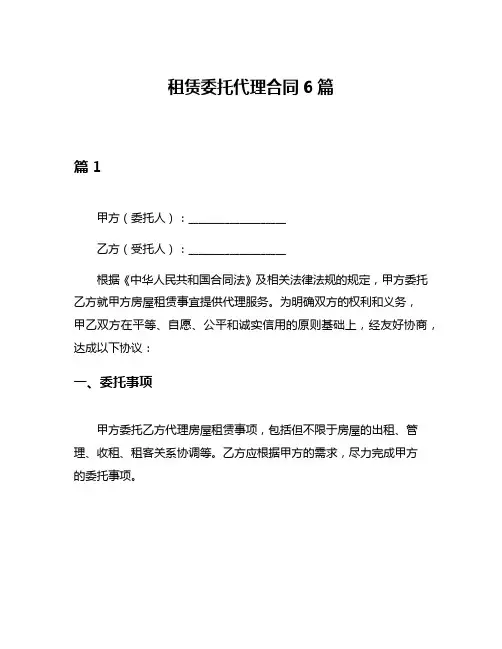 租赁委托代理合同 6 篇

篇 1

甲方（委托人）：________________

乙方（受托人）：________________

根据《中华人民共和国合同法》及相关法律法规的规定，甲方委托乙方就甲方房屋租赁事宜提供代理服务。为明确双方的权利和义务，甲乙双方在平等、自愿、公平和诚实信用的原则基础上，经友好协商，达成以下协议：

一、委托事项

甲方委托乙方代理房屋租赁事项，包括但不限于房屋的出租、管理、收租、租客关系协调等。乙方应根据甲方的需求，尽力完成甲方的委托事项。